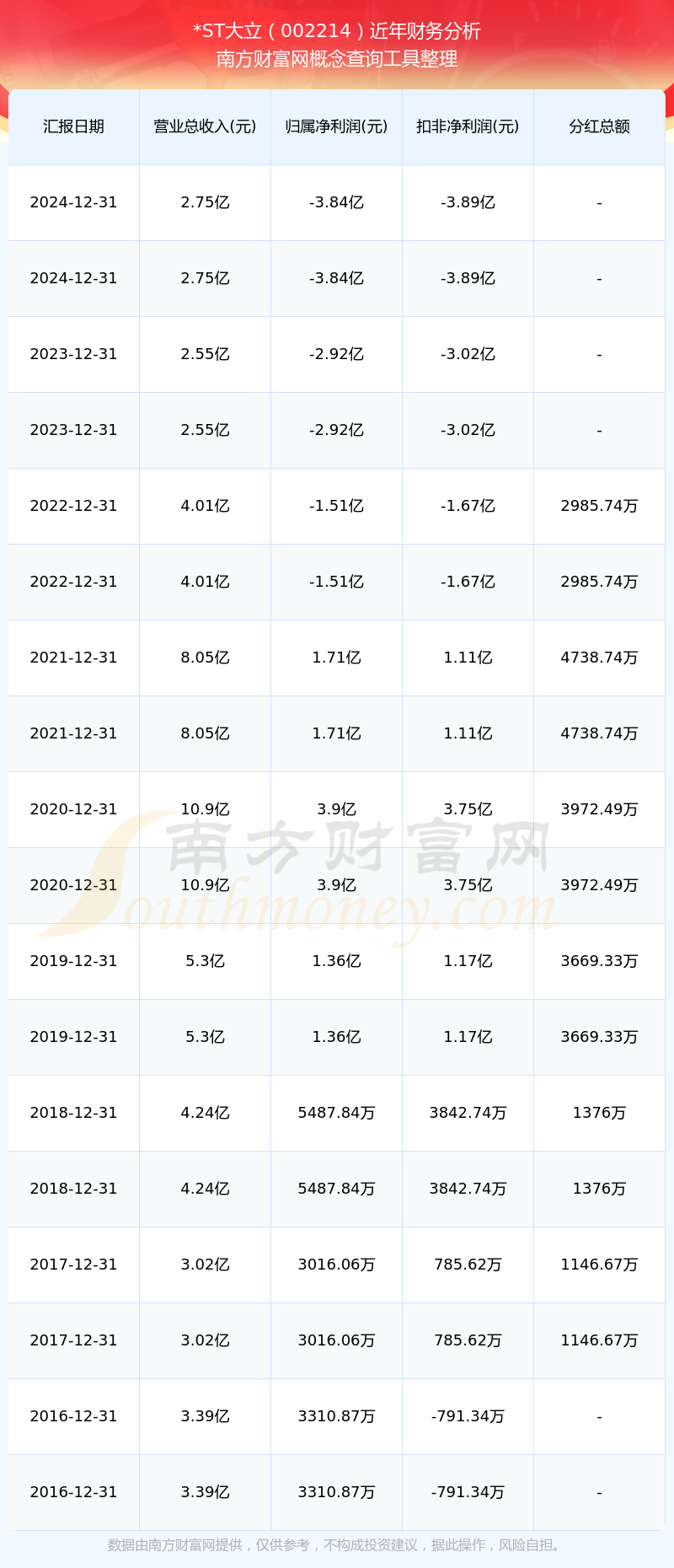 *ST大立（002214）近年财务分析
南方财富网概念查询工具整理

| 汇报日期 | 营业总收入(元) | 归属净利润(元) | 扣非净利润(元) | 分红总额 |
|---|---|---|---|---|
| 2024-12-31 | 2.75亿 | -3.84亿 | -3.89亿 | - |
| 2024-12-31 | 2.75亿 | -3.84亿 | -3.89亿 | - |
| 2023-12-31 | 2.55亿 | -2.92亿 | -3.02亿 | - |
| 2023-12-31 | 2.55亿 | -2.92亿 | -3.02亿 | - |
| 2022-12-31 | 4.01亿 | -1.51亿 | -1.67亿 | 2985.74万 |
| 2022-12-31 | 4.01亿 | -1.51亿 | -1.67亿 | 2985.74万 |
| 2021-12-31 | 8.05亿 | 1.71亿 | 1.11亿 | 4738.74万 |
| 2021-12-31 | 8.05亿 | 1.71亿 | 1.11亿 | 4738.74万 |
| 2020-12-31 | 10.9亿 | 3.9亿 | 3.75亿 | 3972.49万 |
| 2020-12-31 | 10.9亿 | 3.9亿 | 3.75亿 | 3972.49万 |
| 2019-12-31 | 5.3亿 | 1.36亿 | 1.17亿 | 3669.33万 |
| 2019-12-31 | 5.3亿 | 1.36亿 | 1.17亿 | 3669.33万 |
| 2018-12-31 | 4.24亿 | 5487.84万 | 3842.74万 | 1376万 |
| 2018-12-31 | 4.24亿 | 5487.84万 | 3842.74万 | 1376万 |
| 2017-12-31 | 3.02亿 | 3016.06万 | 785.62万 | 1146.67万 |
| 2017-12-31 | 3.02亿 | 3016.06万 | 785.62万 | 1146.67万 |
| 2016-12-31 | 3.39亿 | 3310.87万 | -791.34万 | - |
| 2016-12-31 | 3.39亿 | 3310.87万 | -791.34万 | - |

南方财富网
Southmoney.com

数据由南方财富网提供，仅供参考，不构成投资建议，据此操作，风险自担。